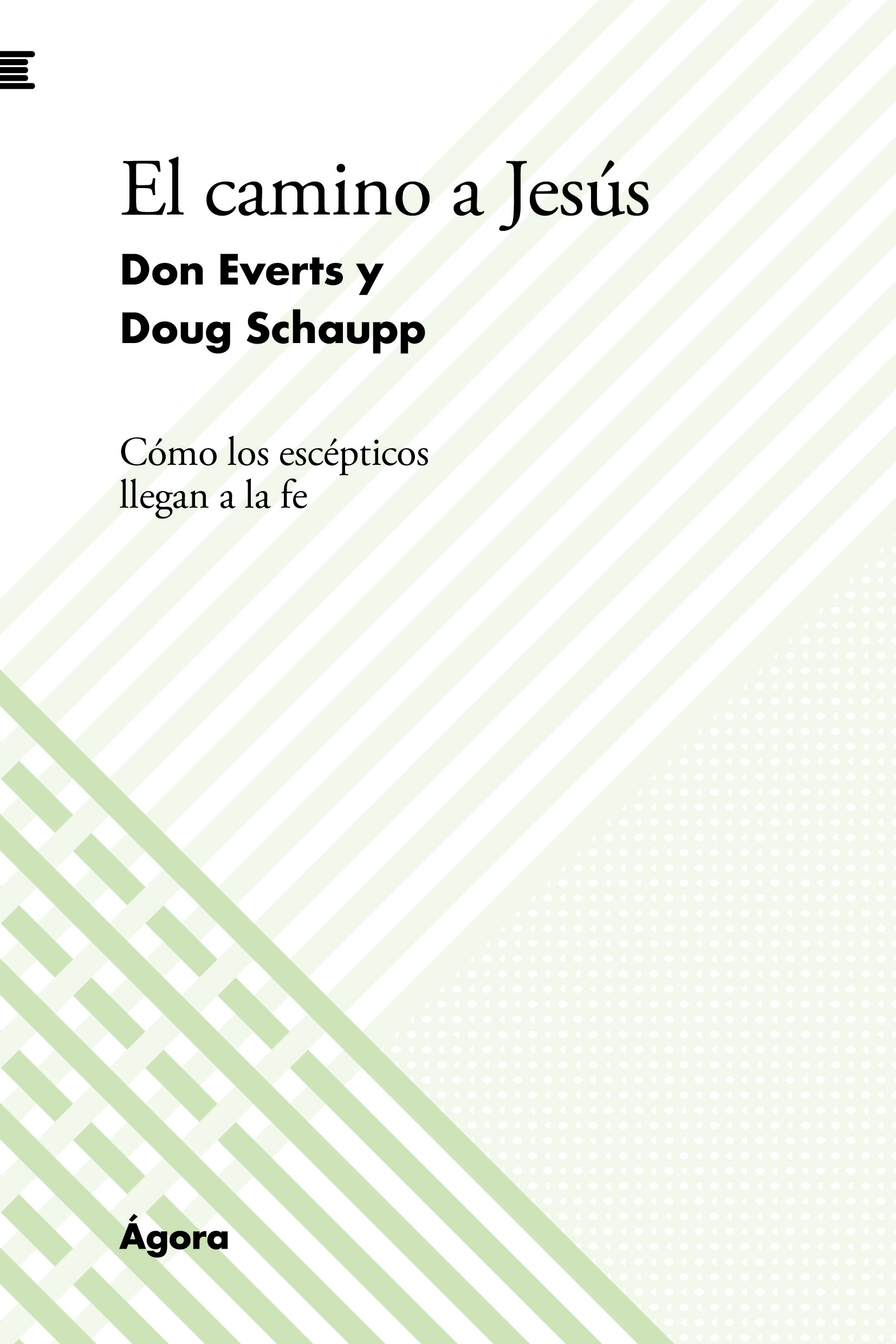 El camino a Jesús

Don Everts y
Doug Schaupp

Cómo los escépticos
llegan a la fe

Ágora